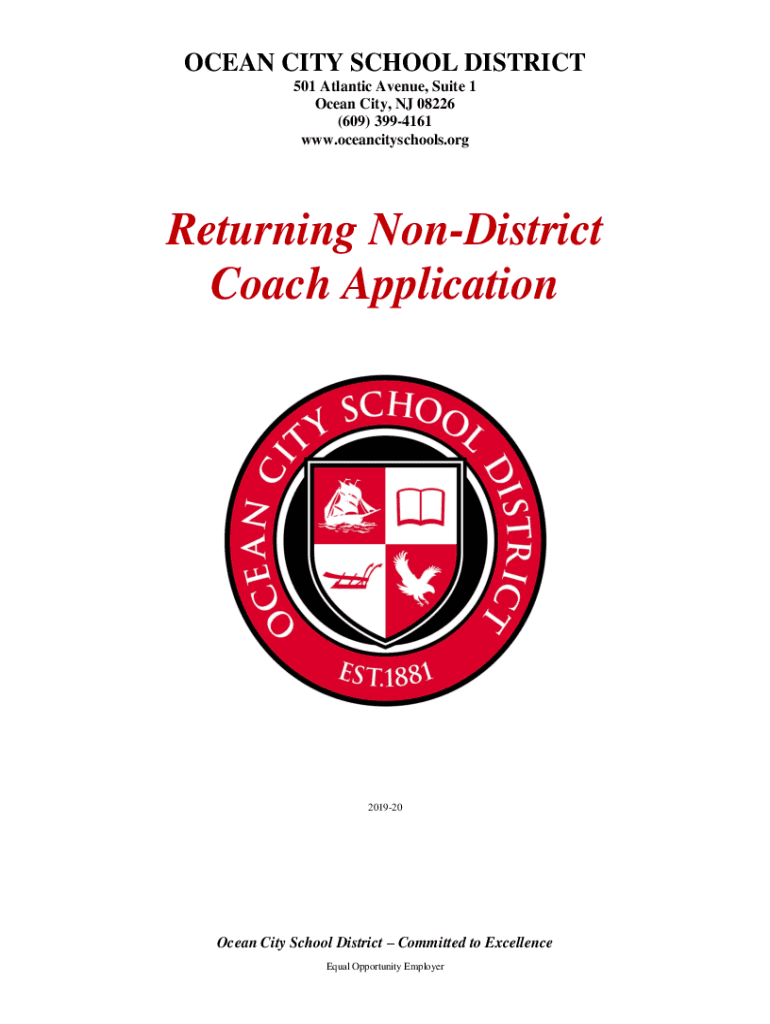 OCEAN CITY SCHOOL DISTRICT
501 Atlantic Avenue, Suite 1
Ocean City, NJ 08226
(609) 399-4161
www.oceancityschools.org

Returning Non-District
Coach Application

OCEAN CITY SCHOOL DISTRICT
EST.1881

2019-20

Ocean City School District – Committed to Excellence
Equal Opportunity Employer